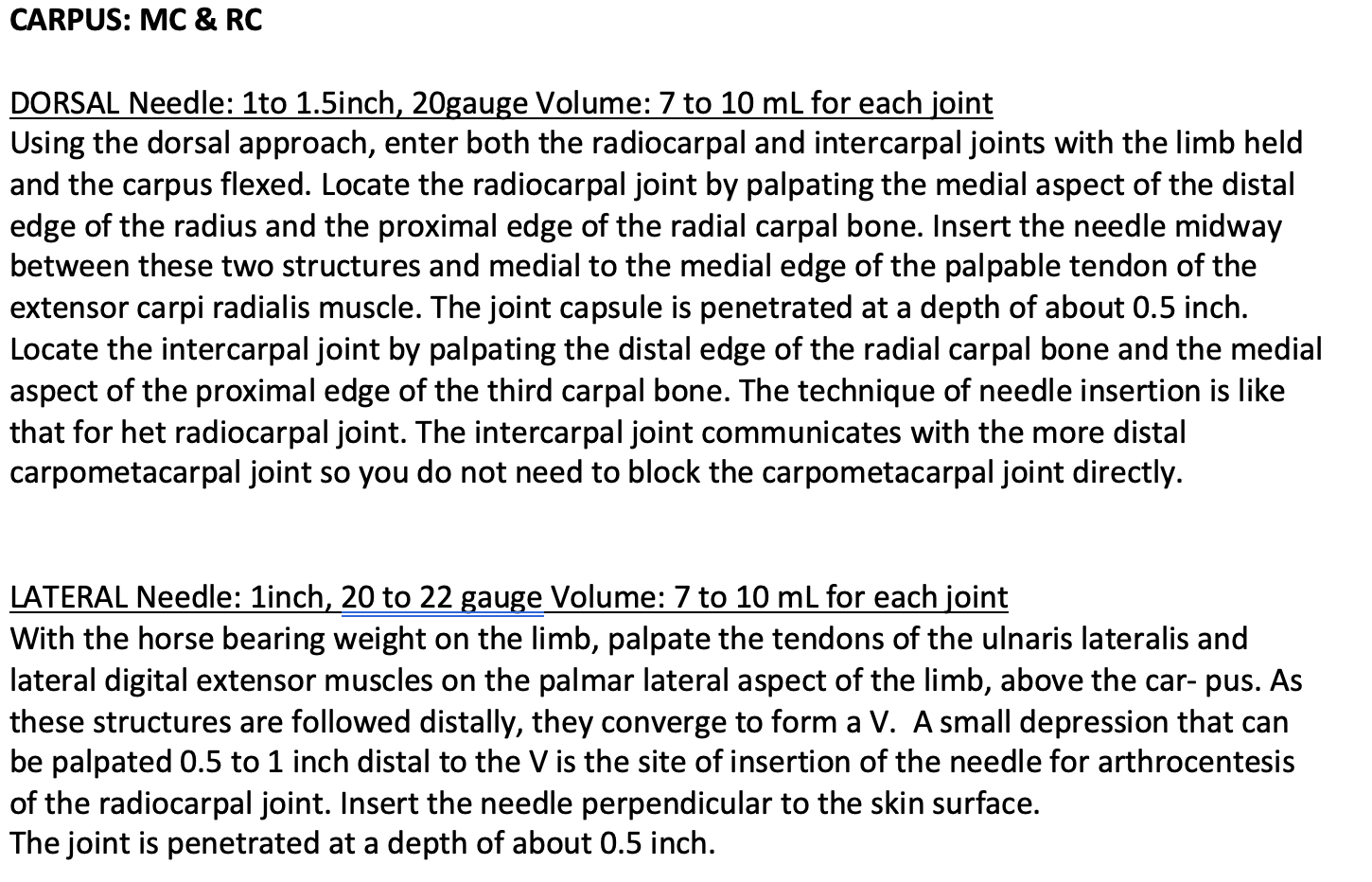 CARPUS: MC & RC

DORSAL Needle: 1to 1.5inch, 20gauge Volume: 7 to 10 mL for each joint
Using the dorsal approach, enter both the radiocarpal and intercarpal joints with the limb held and the carpus flexed. Locate the radiocarpal joint by palpating the medial aspect of the distal edge of the radius and the proximal edge of the radial carpal bone. Insert the needle midway between these two structures and medial to the medial edge of the palpable tendon of the extensor carpi radialis muscle. The joint capsule is penetrated at a depth of about 0.5 inch. Locate the intercarpal joint by palpating the distal edge of the radial carpal bone and the medial aspect of the proximal edge of the third carpal bone. The technique of needle insertion is like that for het radiocarpal joint. The intercarpal joint communicates with the more distal carpometacarpal joint so you do not need to block the carpometacarpal joint directly.

LATERAL Needle: 1inch, 20 to 22 gauge Volume: 7 to 10 mL for each joint
With the horse bearing weight on the limb, palpate the tendons of the ulnaris lateralis and lateral digital extensor muscles on the palmar lateral aspect of the limb, above the car- pus. As these structures are followed distally, they converge to form a V. A small depression that can be palpated 0.5 to 1 inch distal to the V is the site of insertion of the needle for arthrocentesis of the radiocarpal joint. Insert the needle perpendicular to the skin surface.
The joint is penetrated at a depth of about 0.5 inch.